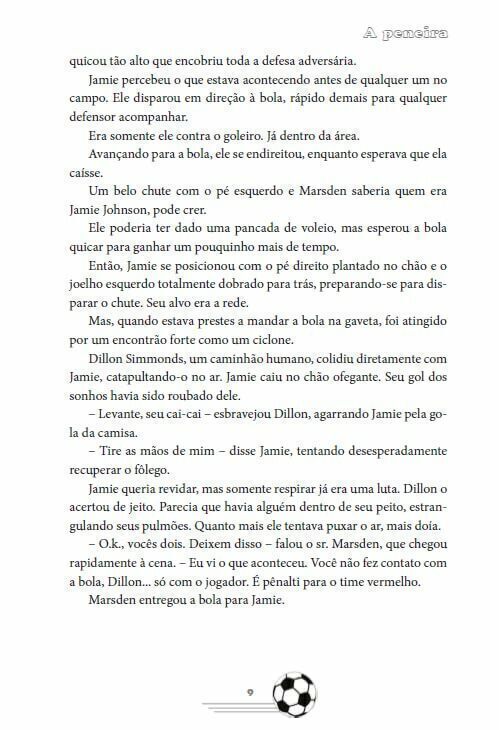 A peneira

quicou tão alto que encobriu toda a defesa adversária.

Jamie percebeu o que estava acontecendo antes de qualquer um no campo. Ele disparou em direção à bola, rápido demais para qualquer defensor acompanhar.

Era somente ele contra o goleiro. Já dentro da área.

Avançando para a bola, ele se endireitou, enquanto esperava que ela caísse.

Um belo chute com o pé esquerdo e Marsden saberia quem era Jamie Johnson, pode crer.

Ele poderia ter dado uma pancada de voleio, mas esperou a bola quicar para ganhar um pouquinho mais de tempo.

Então, Jamie se posicionou com o pé direito plantado no chão e o joelho esquerdo totalmente dobrado para trás, preparando-se para disparar o chute. Seu alvo era a rede.

Mas, quando estava prestes a mandar a bola na gaveta, foi atingido por um encontrão forte como um ciclone.

Dillon Simmonds, um caminhão humano, colidiu diretamente com Jamie, catapultando-o no ar. Jamie caiu no chão ofegante. Seu gol dos sonhos havia sido roubado dele.

– Levante, seu cai-cai – esbravejou Dillon, agarrando Jamie pela gola da camisa.

– Tire as mãos de mim – disse Jamie, tentando desesperadamente recuperar o fôlego.

Jamie queria revidar, mas somente respirar já era uma luta. Dillon o acertou de jeito. Parecia que havia alguém dentro de seu peito, estrangulando seus pulmões. Quanto mais ele tentava puxar o ar, mais doía.

– O.k., vocês dois. Deixem disso – falou o sr. Marsden, que chegou rapidamente à cena. – Eu vi o que aconteceu. Você não fez contato com a bola, Dillon... só com o jogador. É pênalti para o time vermelho.

Marsden entregou a bola para Jamie.

9